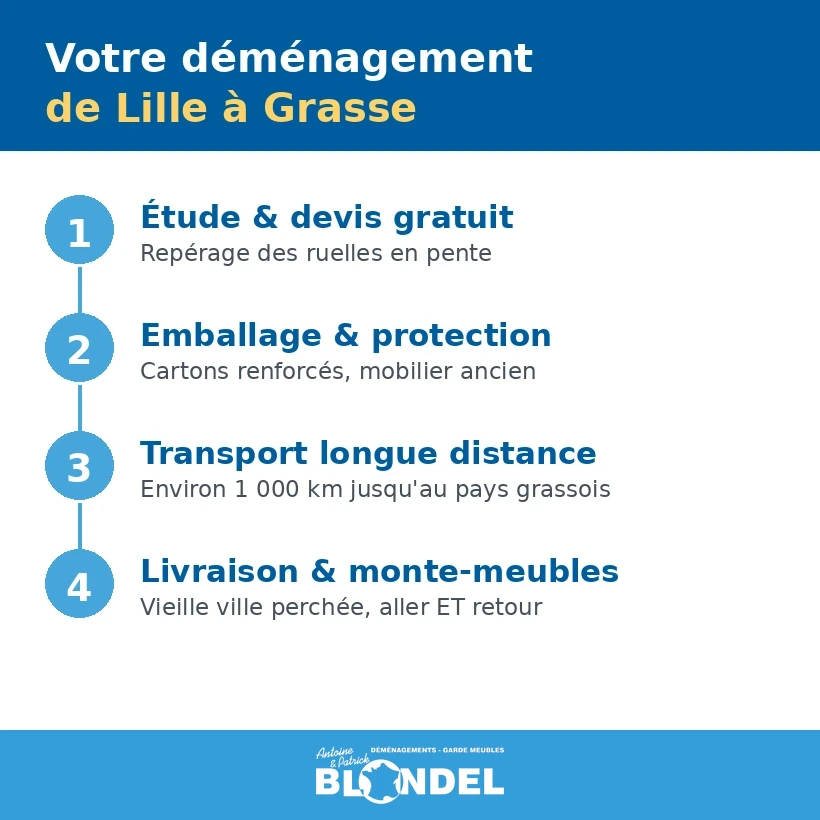 Votre déménagement
de Lille à Grasse

1
Étude & devis gratuit
Repérage des ruelles en pente

2
Emballage & protection
Cartons renforcés, mobilier ancien

3
Transport longue distance
Environ 1 000 km jusqu'au pays grassois

4
Livraison & monte-meubles
Vieille ville perchée, aller ET retour

Antoine & Patrick
DÉMÉNAGEMENTS - GARDE MEUBLES
BLONDEL